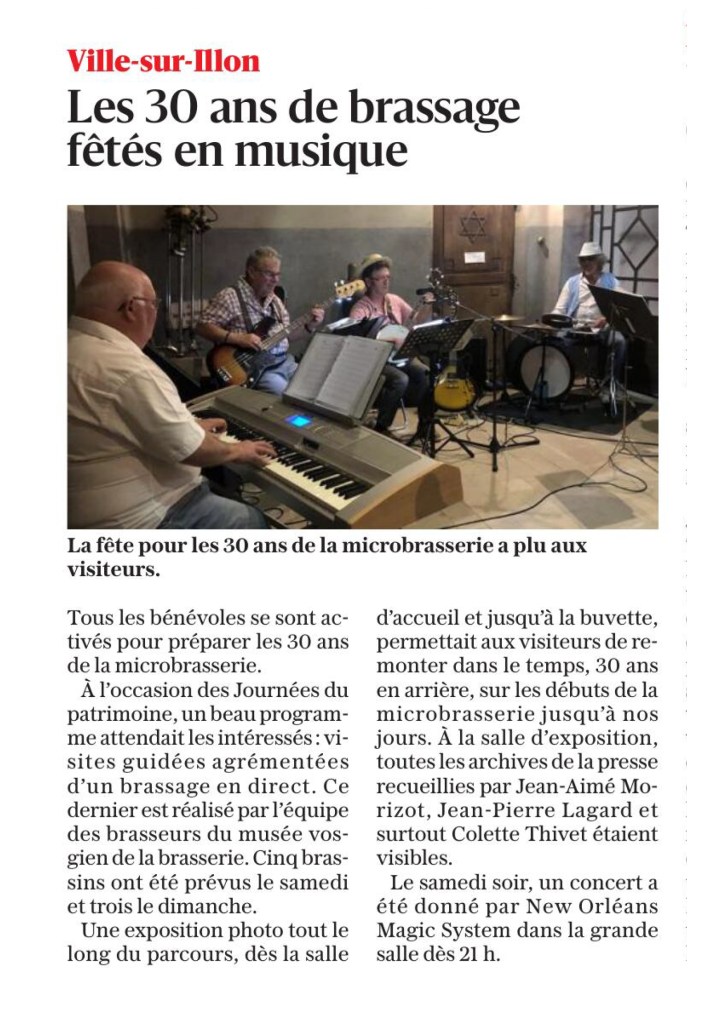 Ville-sur-Illon

Les 30 ans de brassage fêtés en musique

La fête pour les 30 ans de la microbrasserie a plu aux visiteurs.

Tous les bénévoles se sont activés pour préparer les 30 ans de la microbrasserie.

À l'occasion des Journées du patrimoine, un beau programme attendait les intéressés : visites guidées agrémentées d'un brassage en direct. Ce dernier est réalisé par l'équipe des brasseurs du musée vosgien de la brasserie. Cinq brassins ont été prévus le samedi et trois le dimanche.

Une exposition photo tout le long du parcours, dès la salle d'accueil et jusqu'à la buvette, permettait aux visiteurs de remonter dans le temps, 30 ans en arrière, sur les débuts de la microbrasserie jusqu'à nos jours. À la salle d'exposition, toutes les archives de la presse recueillies par Jean-Aimé Morizot, Jean-Pierre Lagard et surtout Colette Thivet étaient visibles.

Le samedi soir, un concert a été donné par New Orléans Magic System dans la grande salle dès 21 h.